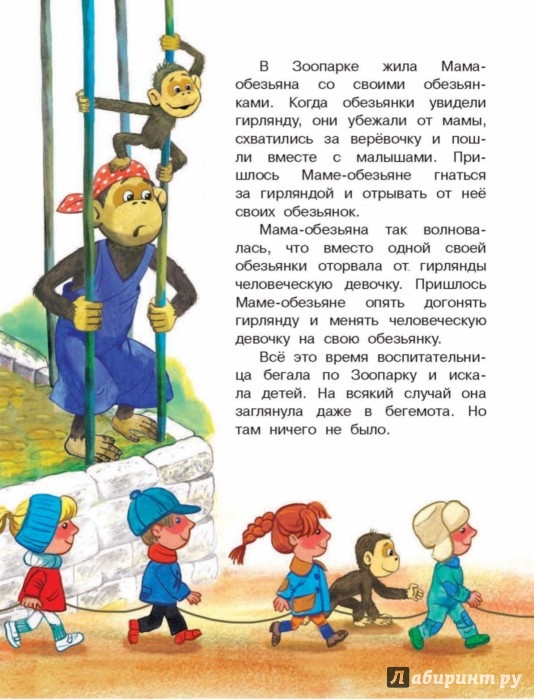 В Зоопарке жила Мама-обезьяна со своими обезьянками. Когда обезьянки увидели гирлянду, они убежали от мамы, схватились за верёвочку и пошли вместе с малышами. Пришлось Маме-обезьяне гнаться за гирляндой и отрывать от неё своих обезьянок.

Мама-обезьяна так волновалась, что вместо одной своей обезьянки оторвала от гирлянды человеческую девочку. Пришлось Маме-обезьяне опять догонять гирлянду и менять человеческую девочку на свою обезьянку.

Всё это время воспитательница бегала по Зоопарку и искала детей. На всякий случай она заглянула даже в бегемота. Но там ничего не было.

Лабиринт.ру